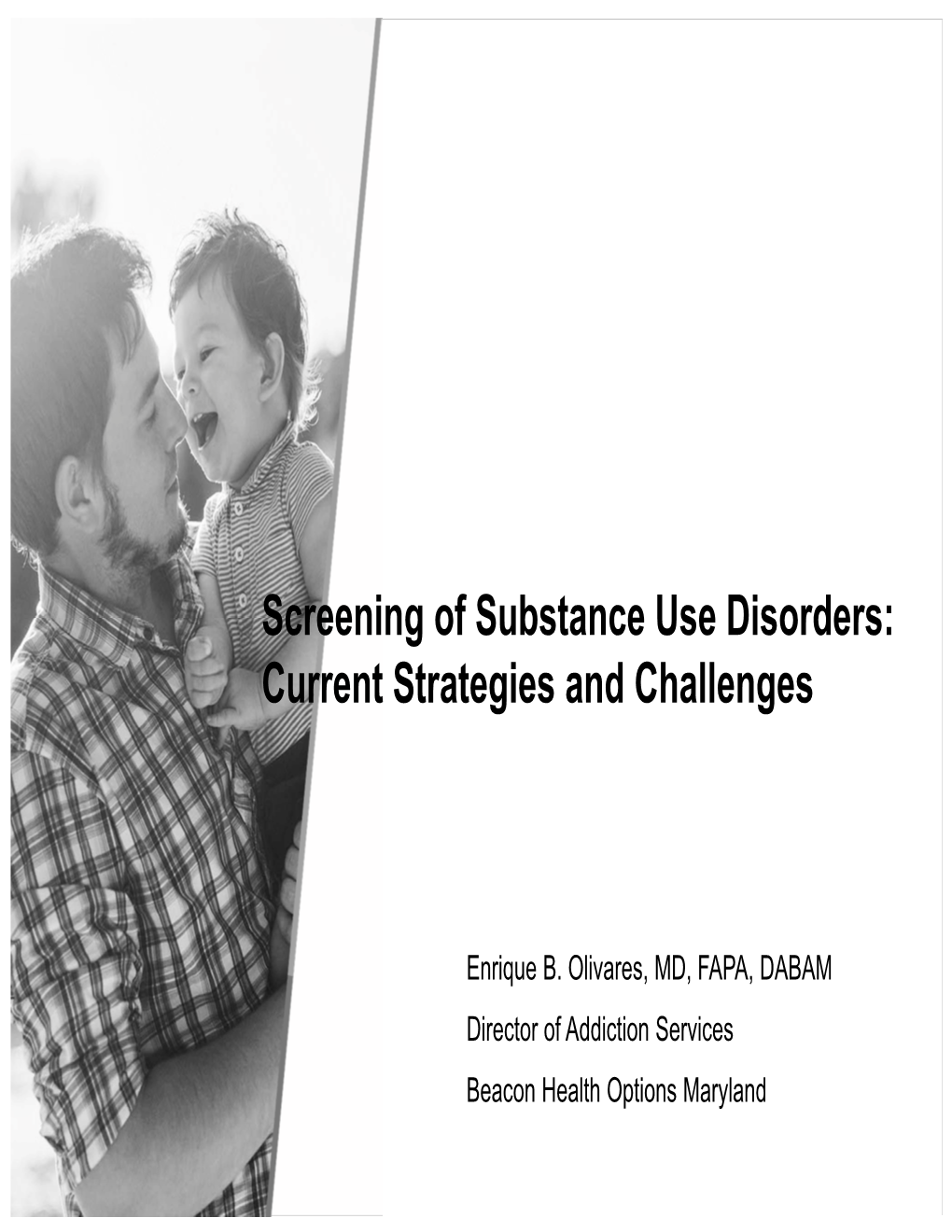 Screening of Substance Use Disorders: Current Strategies and Challenges

Enrique B. Olivares, MD, FAPA, DABAM

Director of Addiction Services

Beacon Health Options Maryland